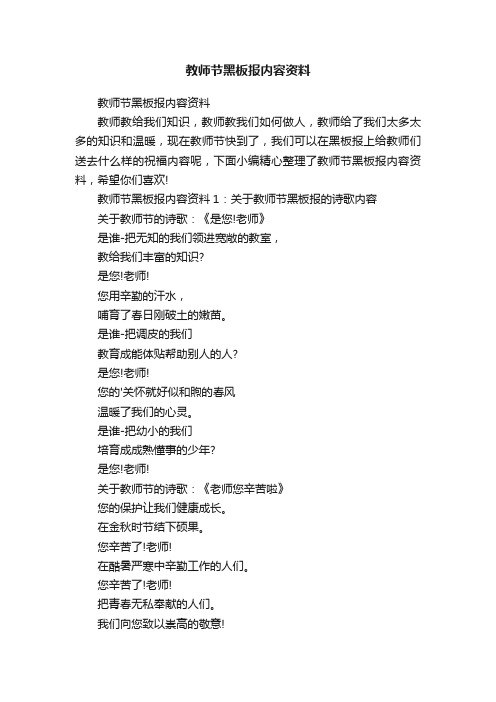 教师节黑板报内容资料

教师节黑板报内容资料

教师教给我们知识，教师教我们如何做人，教师给了我们太多太多的知识和温暖，现在教师节快到了，我们可以在黑板报上给教师们送去什么样的祝福内容呢，下面小编精心整理了教师节黑板报内容资料，希望你们喜欢!

教师节黑板报内容资料 1：关于教师节黑板报的诗歌内容

关于教师节的诗歌：《是您!老师》

是谁-把无知的我们领进宽敞的教室，

教给我们丰富的知识?

是您!老师!

您用辛勤的汗水，

哺育了春日刚破土的嫩苗。

是谁-把调皮的我们

教育成能体贴帮助别人的人?

是您!老师!

您的'关怀就好似和煦的春风

温暖了我们的心灵。

是谁-把幼小的我们

培育成成熟懂事的少年?

是您!老师!

关于教师节的诗歌：《老师您辛苦啦》

您的保护让我们健康成长。

在金秋时节结下硕果。

您辛苦了!老师!

在酷暑严寒中辛勤工作的人们。

您辛苦了!老师!

把青春无私奉献的人们。

我们向您致以崇高的敬意!